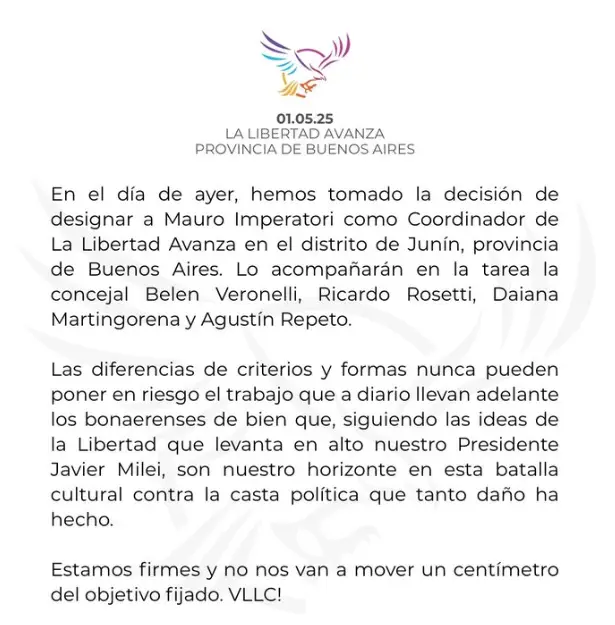 01.05.25
LA LIBERTAD AVANZA
PROVINCIA DE BUENOS AIRES

En el día de ayer, hemos tomado la decisión de designar a Mauro Imperatori como Coordinador de La Libertad Avanza en el distrito de Junín, provincia de Buenos Aires. Lo acompañarán en la tarea la concejal Belen Veronelli, Ricardo Rosetti, Daiana Martingorena y Agustín Repeto.

Las diferencias de criterios y formas nunca pueden poner en riesgo el trabajo que a diario llevan adelante los bonaerenses de bien que, siguiendo las ideas de la Libertad que levanta en alto nuestro Presidente Javier Milei, son nuestro horizonte en esta batalla cultural contra la casta política que tanto daño ha hecho.

Estamos firmes y no nos van a mover un centímetro del objetivo fijado. VLLC!